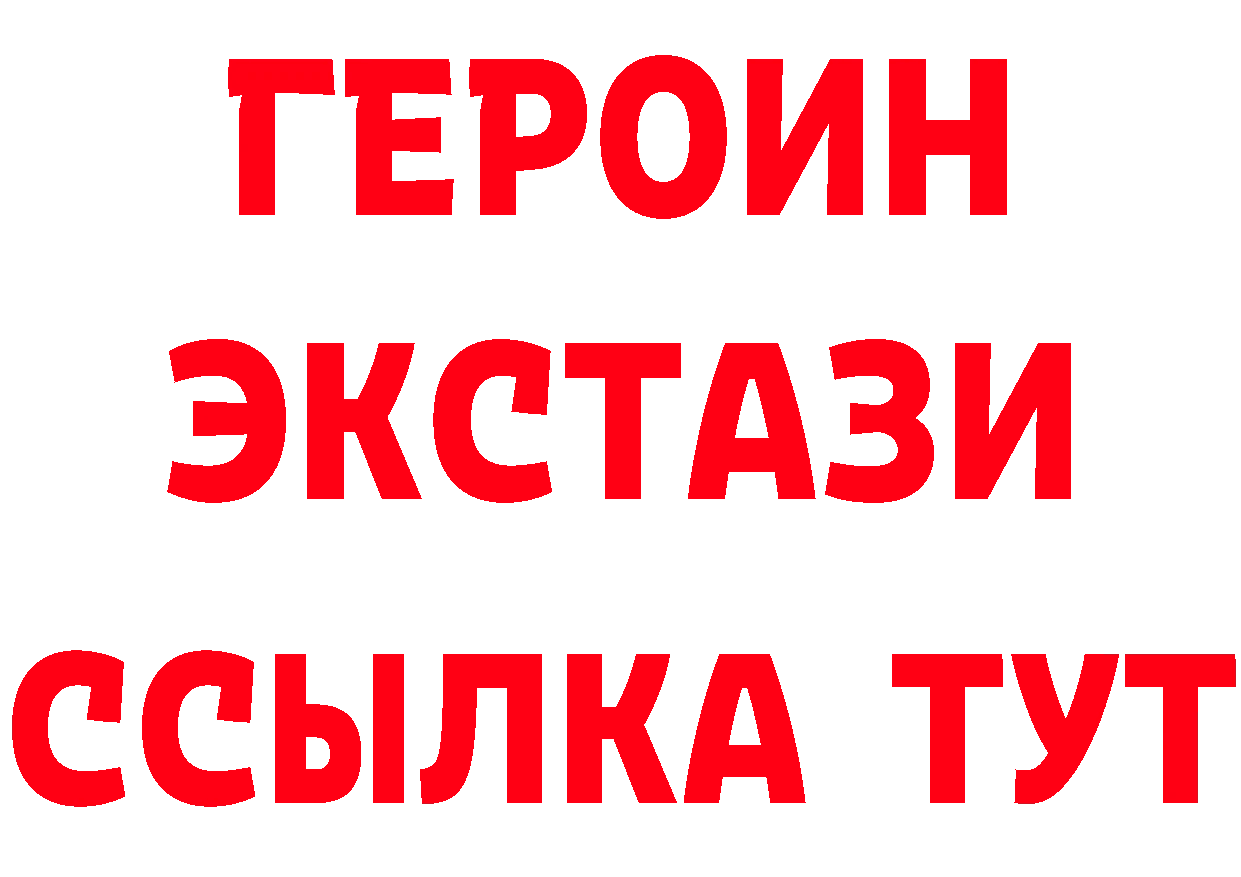 ГЕРОИН ЭКСТАЗИ ССЫЛКА ТУТ